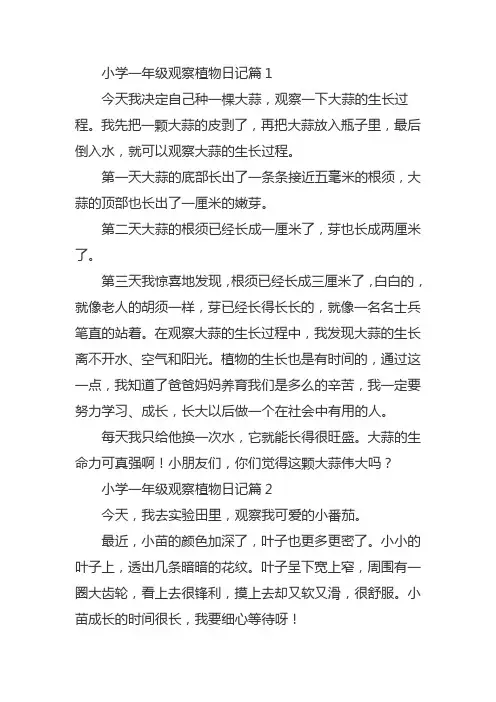 小学一年级观察植物日记篇 1

今天我决定自己种一棵大蒜，观察一下大蒜的生长过程。我先把一颗大蒜的皮剥了，再把大蒜放入瓶子里，最后倒入水，就可以观察大蒜的生长过程。

第一天大蒜的底部长出了一条条接近五毫米的根须，大蒜的顶部也长出了一厘米的嫩芽。

第二天大蒜的根须已经长成一厘米了，芽也长成两厘米了。

第三天我惊喜地发现，根须已经长成三厘米了，白白的，就像老人的胡须一样，芽已经长得长长的，就像一名名士兵笔直的站着。在观察大蒜的生长过程中，我发现大蒜的生长离不开水、空气和阳光。植物的生长也是有时间的，通过这一点，我知道了爸爸妈妈养育我们是多么的辛苦，我一定要努力学习、成长，长大以后做一个在社会中有用的人。

每天我只给他换一次水，它就能长得很旺盛。大蒜的生命力可真强啊！小朋友们，你们觉得这颗大蒜伟大吗？

小学一年级观察植物日记篇 2

今天，我去实验田里，观察我可爱的小番茄。

最近，小苗的颜色加深了，叶子也更多更密了。小小的叶子上，透出几条暗暗的花纹。叶子呈下宽上窄，周围有一圈大齿轮，看上去很锋利，摸上去却又软又滑，很舒服。小苗成长的时间很长，我要细心等待呀！